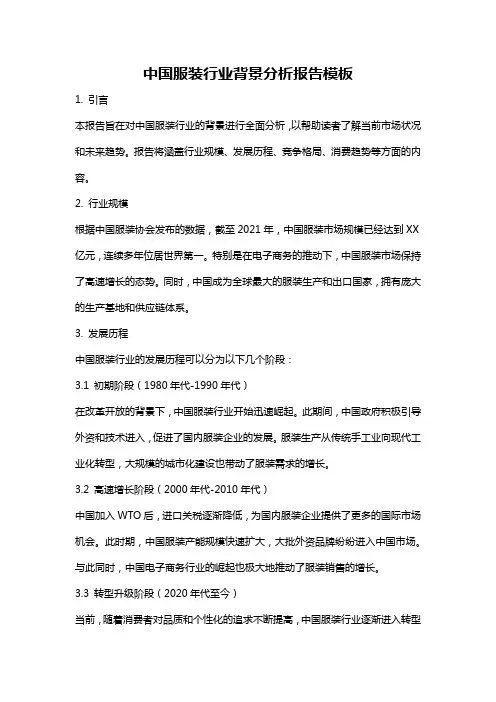 中国服装行业背景分析报告模板

1. 引言

本报告旨在对中国服装行业的背景进行全面分析，以帮助读者了解当前市场状况和未来趋势。报告将涵盖行业规模、发展历程、竞争格局、消费趋势等方面的内容。

2. 行业规模

根据中国服装协会发布的数据，截至 2021 年，中国服装市场规模已经达到 XX 亿元，连续多年位居世界第一。特别是在电子商务的推动下，中国服装市场保持了高速增长的态势。同时，中国成为全球最大的服装生产和出口国家，拥有庞大的生产基地和供应链体系。

3. 发展历程

中国服装行业的发展历程可以分为以下几个阶段：

3.1 初期阶段（1980 年代-1990 年代）

在改革开放的背景下，中国服装行业开始迅速崛起。此期间，中国政府积极引导外资和技术进入，促进了国内服装企业的发展。服装生产从传统手工业向现代工业化转型，大规模的城市化建设也带动了服装需求的增长。

3.2 高速增长阶段（2000 年代-2010 年代）

中国加入 WTO 后，进口关税逐渐降低，为国内服装企业提供了更多的国际市场机会。此时期，中国服装产能规模快速扩大，大批外资品牌纷纷进入中国市场。与此同时，中国电子商务行业的崛起也极大地推动了服装销售的增长。

3.3 转型升级阶段（2020 年代至今）

当前，随着消费者对品质和个性化的追求不断提高，中国服装行业逐渐进入转型